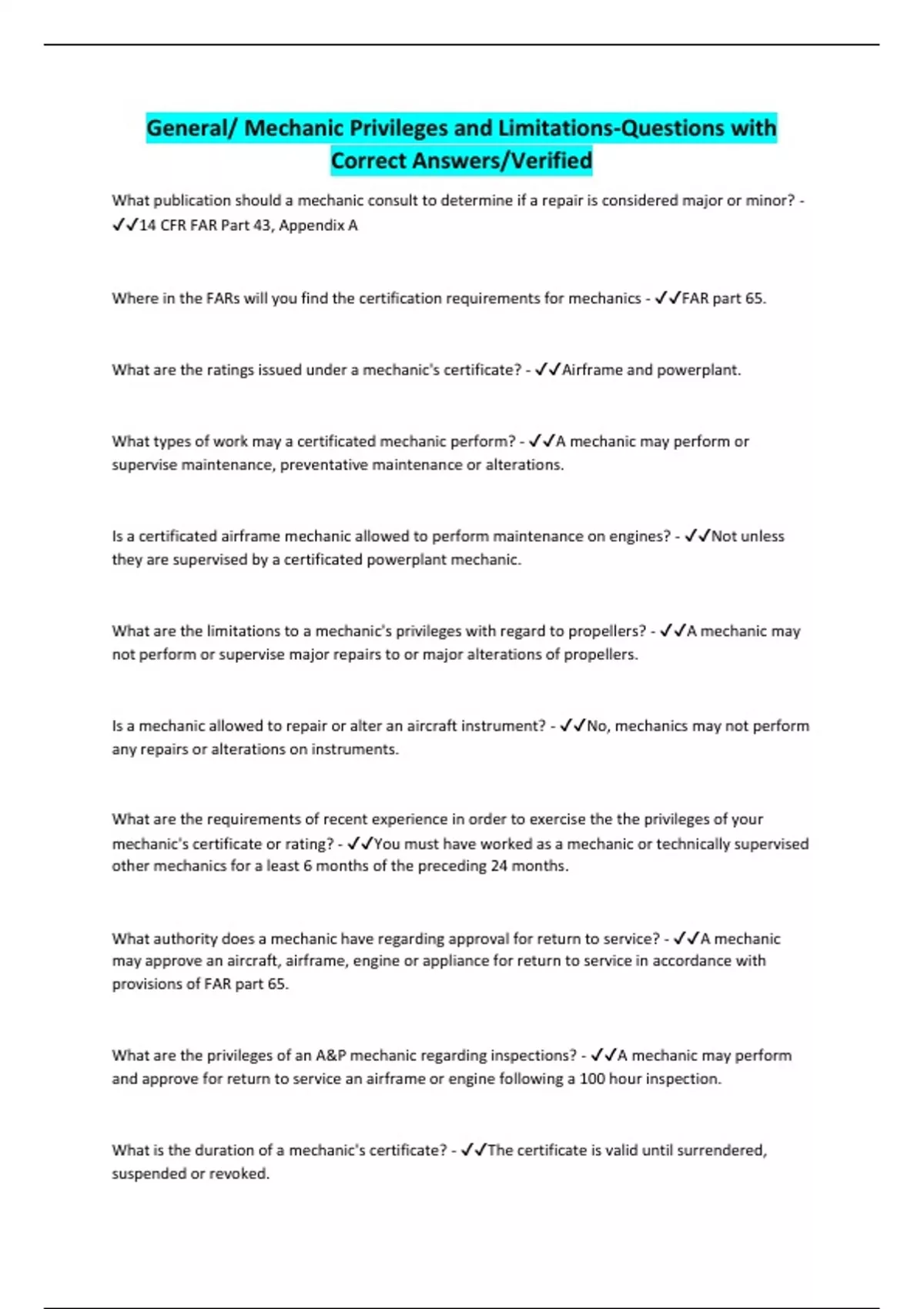 General/ Mechanic Privileges and Limitations-Questions with Correct Answers/Verified

What publication should a mechanic consult to determine if a repair is considered major or minor? - ✓✓14 CFR FAR Part 43, Appendix A

Where in the FARs will you find the certification requirements for mechanics - ✓✓FAR part 65.

What are the ratings issued under a mechanic's certificate? - ✓✓Airframe and powerplant.

What types of work may a certificated mechanic perform? - ✓✓A mechanic may perform or supervise maintenance, preventative maintenance or alterations.

Is a certificated airframe mechanic allowed to perform maintenance on engines? - ✓✓Not unless they are supervised by a certificated powerplant mechanic.

What are the limitations to a mechanic's privileges with regard to propellers? - ✓✓A mechanic may not perform or supervise major repairs to or major alterations of propellers.

Is a mechanic allowed to repair or alter an aircraft instrument? - ✓✓No, mechanics may not perform any repairs or alterations on instruments.

What are the requirements of recent experience in order to exercise the the privileges of your mechanic's certificate or rating? - ✓✓You must have worked as a mechanic or technically supervised other mechanics for a least 6 months of the preceding 24 months.

What authority does a mechanic have regarding approval for return to service? - ✓✓A mechanic may approve an aircraft, airframe, engine or appliance for return to service in accordance with provisions of FAR part 65.

What are the privileges of an A&P mechanic regarding inspections? - ✓✓A mechanic may perform and approve for return to service an airframe or engine following a 100 hour inspection.

What is the duration of a mechanic's certificate? - ✓✓The certificate is valid until surrendered, suspended or revoked.